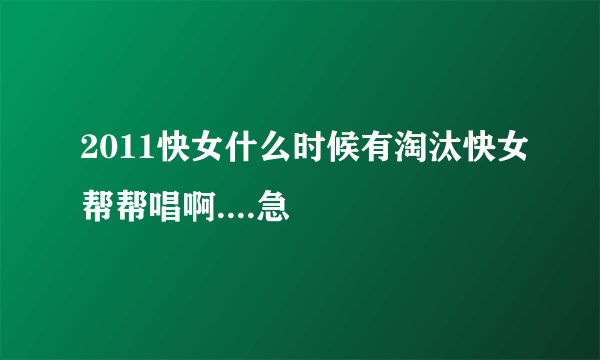 2011快女什么时候有淘汰快女帮帮唱啊....急